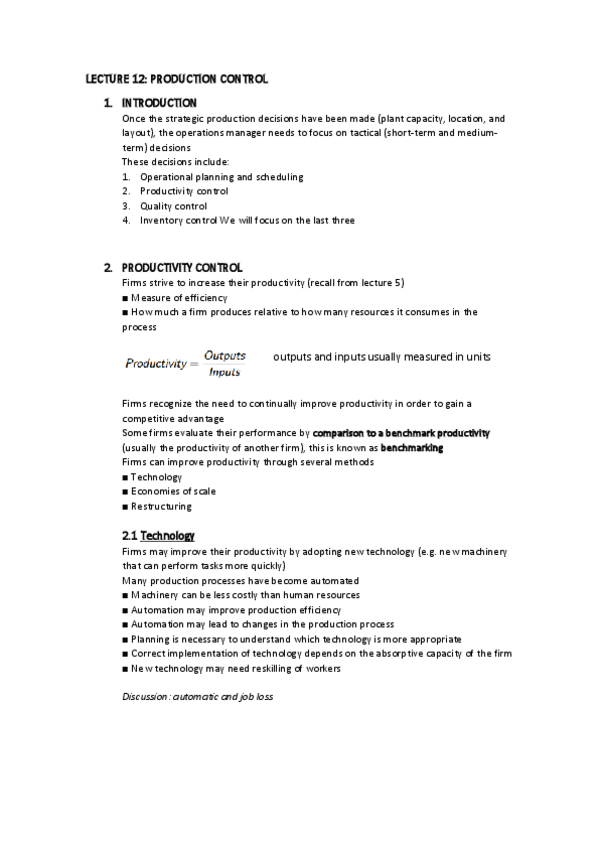 LECTURE 12: PRODUCTION CONTROL

1. INTRODUCTION

Once the strategic production decisions have been made (plant capacity, location, and layout), the operations manager needs to focus on tactical (short-term and medium-term) decisions

These decisions include:

1. Operational planning and scheduling
2. Productivity control
3. Quality control
4. Inventory control We will focus on the last three

2. PRODUCTIVITY CONTROL

Firms strive to increase their productivity (recall from lecture 5)

■ Measure of efficiency

■ How much a firm produces relative to how many resources it consumes in the process

$Productivity = \frac{Outputs}{Inputs}$ outputs and inputs usually measured in units

Firms recognize the need to continually improve productivity in order to gain a competitive advantage

Some firms evaluate their performance by comparison to a benchmark productivity (usually the productivity of another firm), this is known as benchmarking

Firms can improve productivity through several methods

■ Technology

■ Economies of scale

■ Restructuring

2.1 Technology

Firms may improve their productivity by adopting new technology (e.g. new machinery that can perform tasks more quickly)

Many production processes have become automated

■ Machinery can be less costly than human resources

■ Automation may improve production efficiency

■ Automation may lead to changes in the production process

■ Planning is necessary to understand which technology is more appropriate

■ Correct implementation of technology depends on the absorptive capacity of the firm

■ New technology may need reskilling of workers

Discussion: automatic and job loss